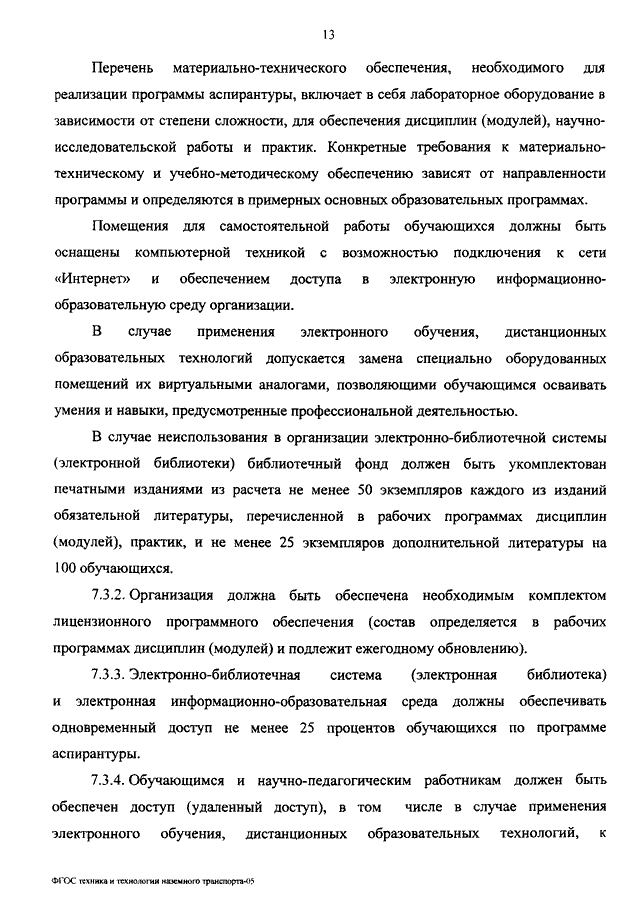 13

Перечень материально-технического обеспечения, необходимого для реализации программы аспирантуры, включает в себя лабораторное оборудование в зависимости от степени сложности, для обеспечения дисциплин (модулей), научно-исследовательской работы и практик. Конкретные требования к материально-техническому и учебно-методическому обеспечению зависят от направленности программы и определяются в примерных основных образовательных программах.

Помещения для самостоятельной работы обучающихся должны быть оснащены компьютерной техникой с возможностью подключения к сети «Интернет» и обеспечением доступа в электронную информационно-образовательную среду организации.

В случае применения электронного обучения, дистанционных образовательных технологий допускается замена специально оборудованных помещений их виртуальными аналогами, позволяющими обучающимся осваивать умения и навыки, предусмотренные профессиональной деятельностью.

В случае неиспользования в организации электронно-библиотечной системы (электронной библиотеки) библиотечный фонд должен быть укомплектован печатными изданиями из расчета не менее 50 экземпляров каждого из изданий обязательной литературы, перечисленной в рабочих программах дисциплин (модулей), практик, и не менее 25 экземпляров дополнительной литературы на 100 обучающихся.

7.3.2. Организация должна быть обеспечена необходимым комплектом лицензионного программного обеспечения (состав определяется в рабочих программах дисциплин (модулей) и подлежит ежегодному обновлению).

7.3.3. Электронно-библиотечная система (электронная библиотека) и электронная информационно-образовательная среда должны обеспечивать одновременный доступ не менее 25 процентов обучающихся по программе аспирантуры.

7.3.4. Обучающимся и научно-педагогическим работникам должен быть обеспечен доступ (удаленный доступ), в том числе в случае применения электронного обучения, дистанционных образовательных технологий, к

ФГОС техника и технологии наземного транспорта-05